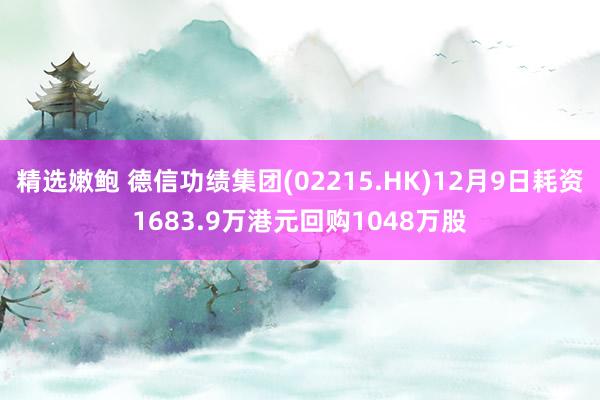 精选嫩鲍 德信功绩集团(02215.HK)12月9日耗资1683.9万港元回购1048万股